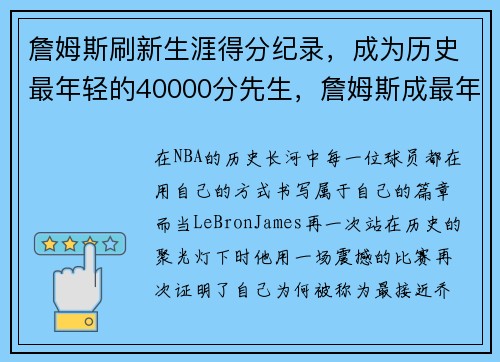 詹姆斯刷新生涯得分纪录，成为历史最年轻的40000分先生，詹姆斯成最年

在NBA的历史长河中每一位球员都在用自己的方式书写属于自己的篇章而当LeBronJames再一次站在历史的聚光灯下时他用一场震撼的比赛再次证明了自己为何被称为最接近乔